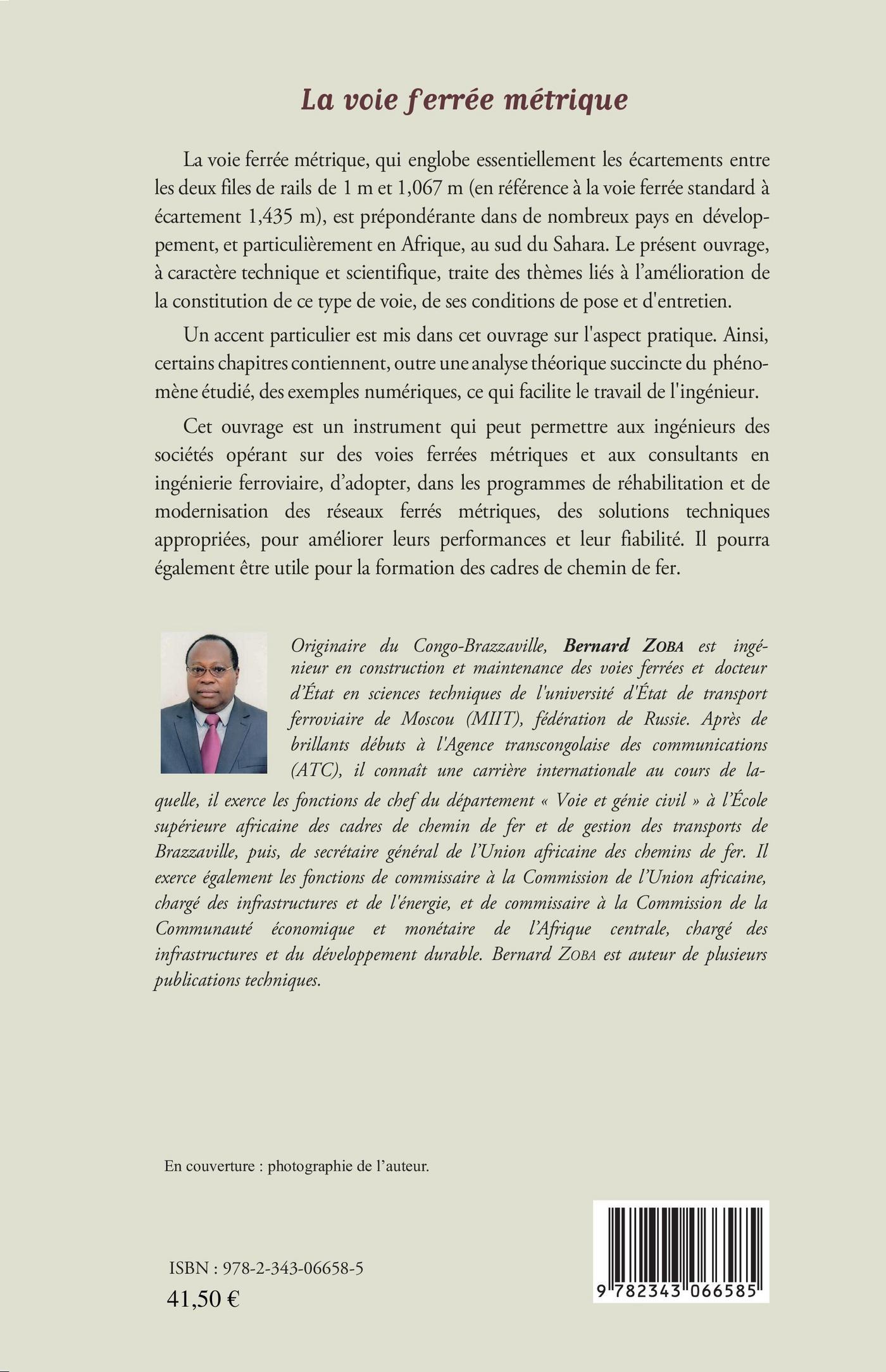 La voie ferrée métrique

La voie ferrée métrique, qui englobe essentiellement les écartements entre les deux files de rails de 1 m et 1,067 m (en référence à la voie ferrée standard à écartement 1,435 m), est prépondérante dans de nombreux pays en développement, et particulièrement en Afrique, au sud du Sahara. Le présent ouvrage, à caractère technique et scientifique, traite des thèmes liés à l'amélioration de la constitution de ce type de voie, de ses conditions de pose et d'entretien.

Un accent particulier est mis dans cet ouvrage sur l'aspect pratique. Ainsi, certains chapitres contiennent, outre une analyse théorique succincte du phénomène étudié, des exemples numériques, ce qui facilite le travail de l'ingénieur.

Cet ouvrage est un instrument qui peut permettre aux ingénieurs des sociétés opérant sur des voies ferrées métriques et aux consultants en ingénierie ferroviaire, d'adopter, dans les programmes de réhabilitation et de modernisation des réseaux ferrés métriques, des solutions techniques appropriées, pour améliorer leurs performances et leur fiabilité. Il pourra également être utile pour la formation des cadres de chemin de fer.

Originaire du Congo-Brazzaville, Bernard ZOBA est ingénieur en construction et maintenance des voies ferrées et docteur d'État en sciences techniques de l'université d'État de transport ferroviaire de Moscou (MIIT), fédération de Russie. Après de brillants débuts à l'Agence transcongolaise des communications (ATC), il connaît une carrière internationale au cours de laquelle, il exerce les fonctions de chef du département « Voie et génie civil » à l'École supérieure africaine des cadres de chemin de fer et de gestion des transports de Brazzaville, puis, de secrétaire général de l'Union africaine des chemins de fer. Il exerce également les fonctions de commissaire à la Commission de l'Union africaine, chargé des infrastructures et de l'énergie, et de commissaire à la Commission de la Communauté économique et monétaire de l'Afrique centrale, chargé des infrastructures et du développement durable. Bernard ZOBA est auteur de plusieurs publications techniques.

En couverture : photographie de l'auteur.

ISBN : 978-2-343-06658-5
41,50 €

9 782343 066585